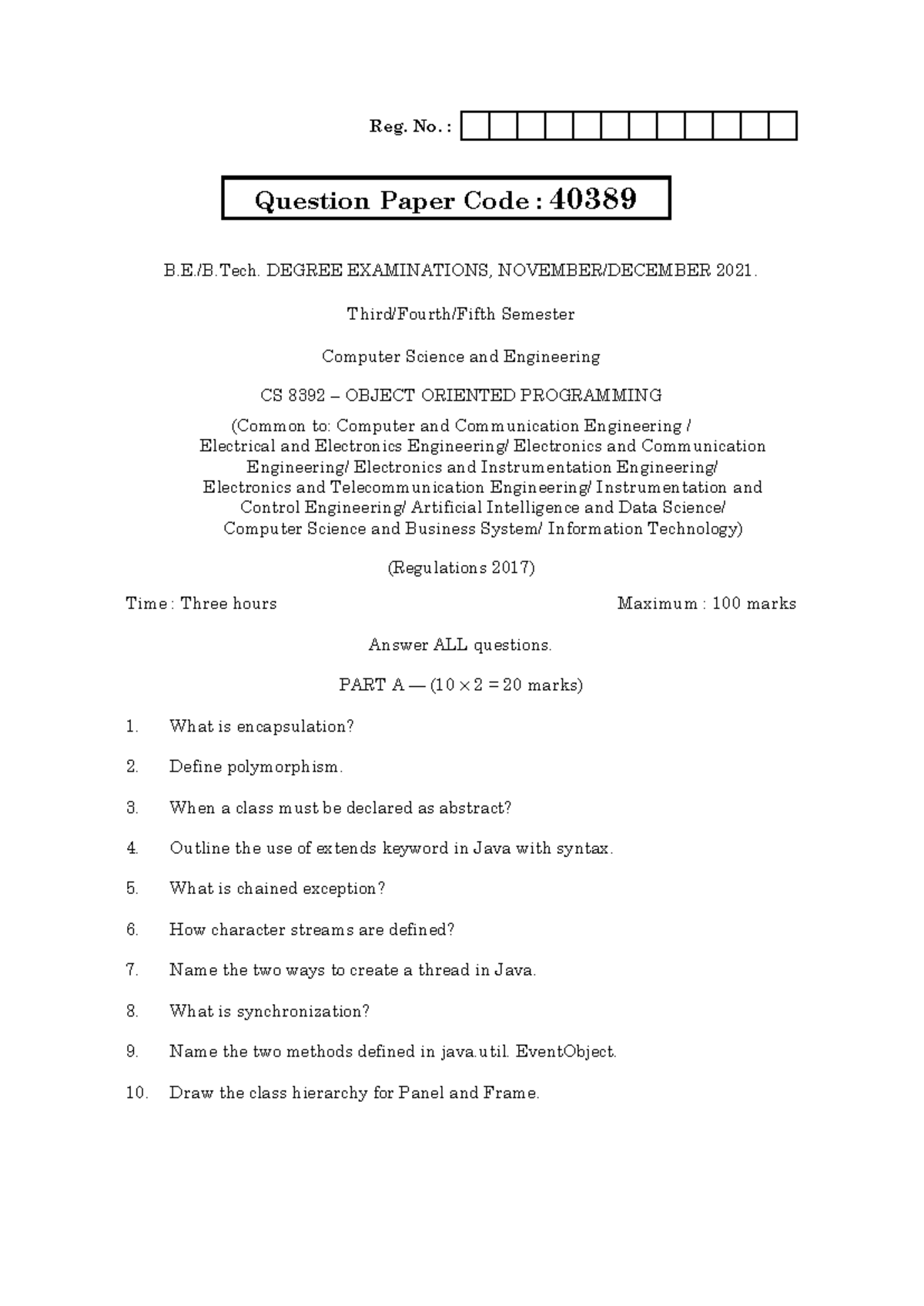 Reg. No. :

Question Paper Code : 40389

B.E./B.Tech. DEGREE EXAMINATIONS, NOVEMBER/DECEMBER 2021.

Third/Fourth/Fifth Semester

Computer Science and Engineering

CS 8392 – OBJECT ORIENTED PROGRAMMING

(Common to: Computer and Communication Engineering / Electrical and Electronics Engineering/ Electronics and Communication Engineering/ Electronics and Instrumentation Engineering/ Electronics and Telecommunication Engineering/ Instrumentation and Control Engineering/ Artificial Intelligence and Data Science/ Computer Science and Business System/ Information Technology)

(Regulations 2017)

Time : Three hours

Maximum : 100 marks

Answer ALL questions.

PART A — ($10 \times 2 = 20$ marks)

1. What is encapsulation?

2. Define polymorphism.

3. When a class must be declared as abstract?

4. Outline the use of extends keyword in Java with syntax.

5. What is chained exception?

6. How character streams are defined?

7. Name the two ways to create a thread in Java.

8. What is synchronization?

9. Name the two methods defined in java.util. EventObject.

10. Draw the class hierarchy for Panel and Frame.